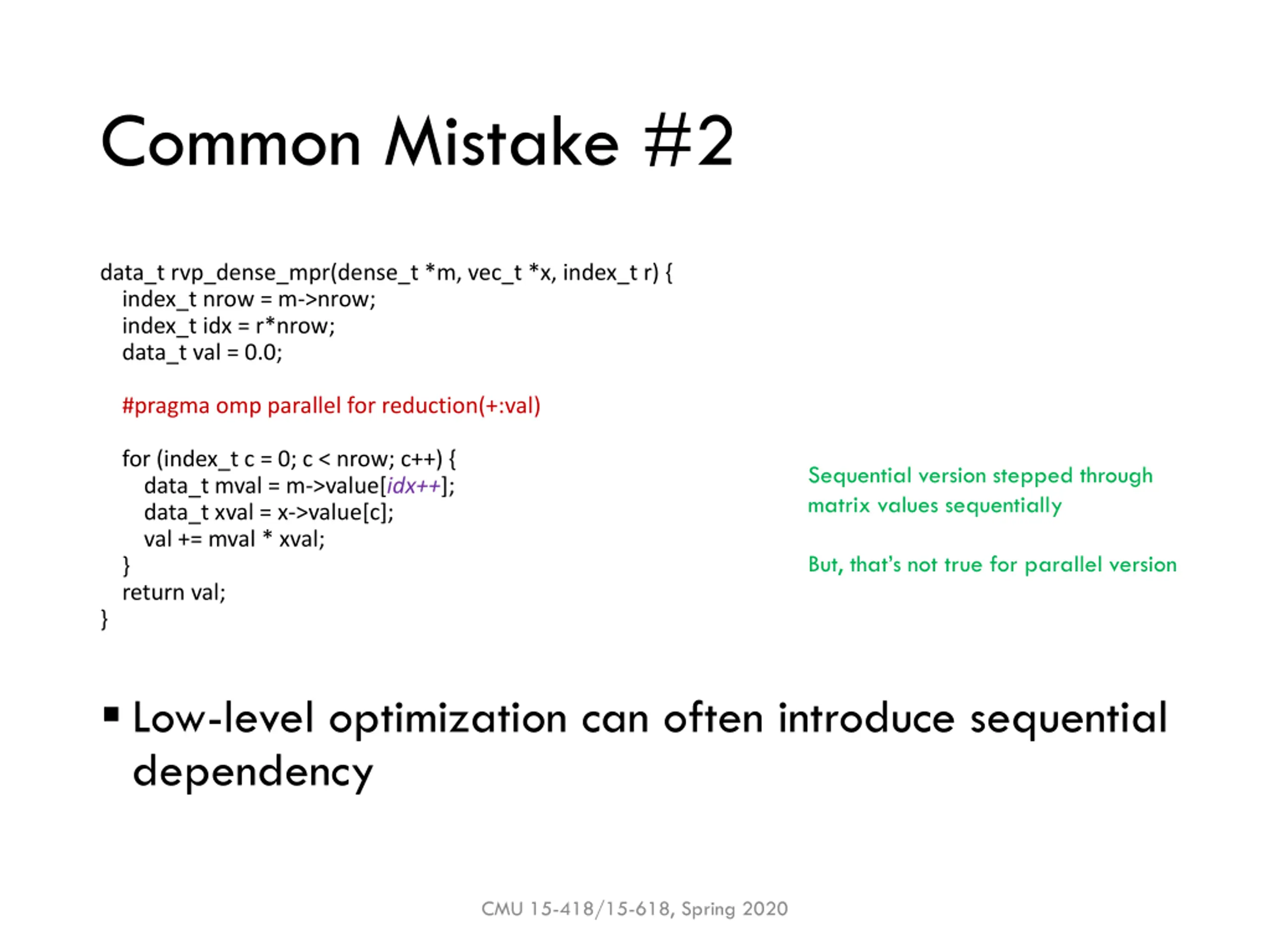 Common Mistake #2

data_t rvp_dense_mpr(dense_t *m, vec_t *x, index_t r) {
index_t nrow = m->nrow;
index_t idx = r*nrow;
data_t val = 0.0;

#pragma omp parallel for reduction(+:val)

for (index_t c = 0; c < nrow; c++) {
data_t mval = m->value[idx++];
data_t xval = x->value[c];
val += mval * xval;
}
return val;
}

Sequential version stepped through matrix values sequentially

But, that's not true for parallel version

▪ Low-level optimization can often introduce sequential dependency

CMU 15-418/15-618, Spring 2020